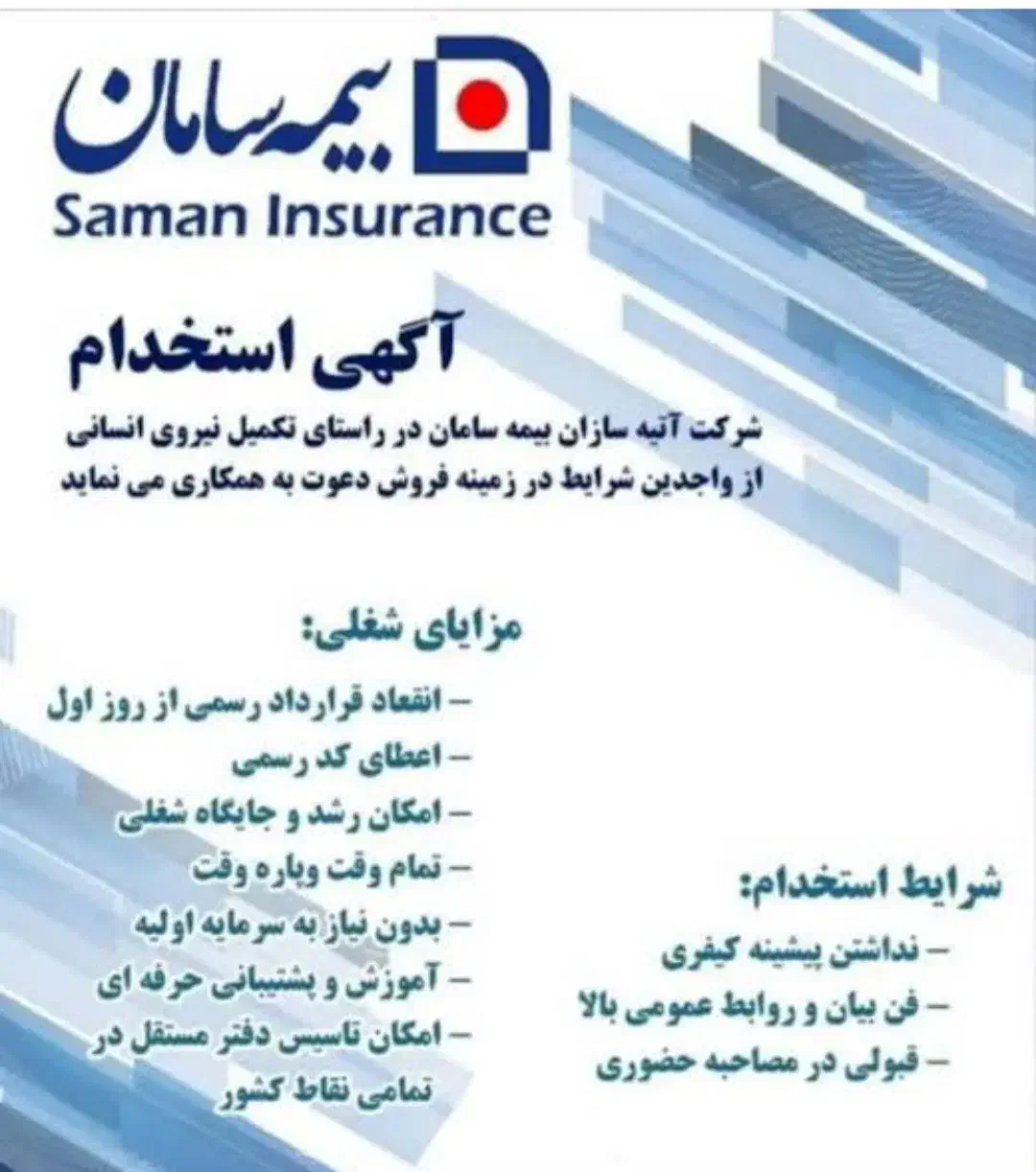 بیمه سامان
Saman Insurance

آگهی استخدام

شرکت آتیه سازان بیمه سامان در راستای تکمیل نیروی انسانی از واجدین شرایط در زمینه فروش دعوت به همکاری می نماید

مزایای شغلی:

- انعقاد قرارداد رسمی از روز اول
- اعطای کد رسمی
- امکان رشد و جایگاه شغلی
- تمام وقت وپاره وقت
- بدون نیاز به سرمایه اولیه
- آموزش و پشتیبانی حرفه ای
- امکان تاسیس دفتر مستقل در تمامی نقاط کشور

شرایط استخدام:

- نداشتن پیشینه کیفری
- فن بیان و روابط عمومی بالا
- قبولی در مصاحبه حضوری